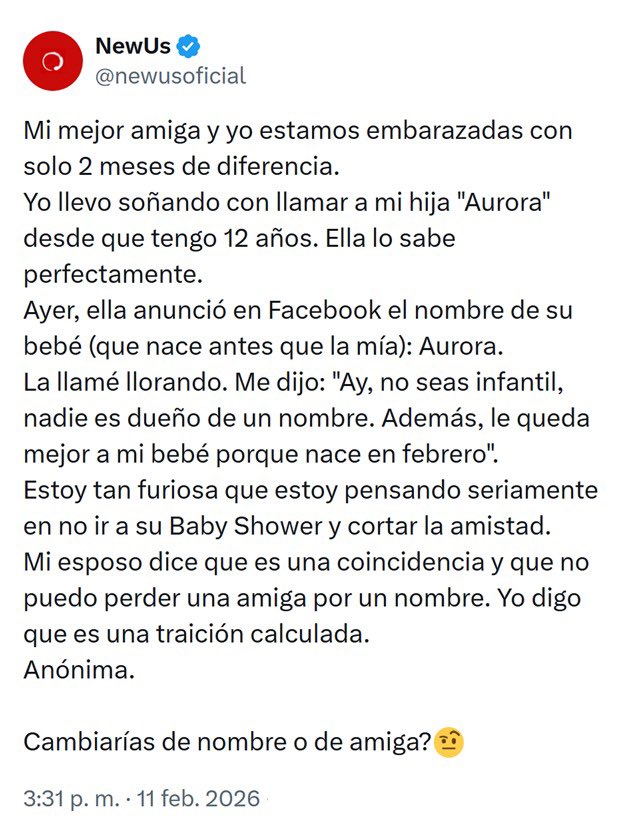 NewUs
@newusoficial

Mi mejor amiga y yo estamos embarazadas con solo 2 meses de diferencia.
Yo llevo soñando con llamar a mi hija "Aurora" desde que tengo 12 años. Ella lo sabe perfectamente.
Ayer, ella anunció en Facebook el nombre de su bebé (que nace antes que la mía): Aurora.
La llamé llorando. Me dijo: "Ay, no seas infantil, nadie es dueño de un nombre. Además, le queda mejor a mi bebé porque nace en febrero".
Estoy tan furiosa que estoy pensando seriamente en no ir a su Baby Shower y cortar la amistad.
Mi esposo dice que es una coincidencia y que no puedo perder una amiga por un nombre. Yo digo que es una traición calculada.
Anónima.

Cambiarías de nombre o de amiga?🤨

3:31 p. m. · 11 feb. 2026 ·